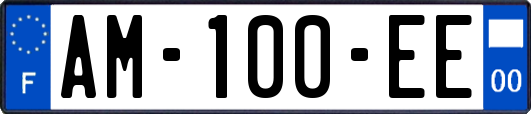 F

AM-100-EE

00